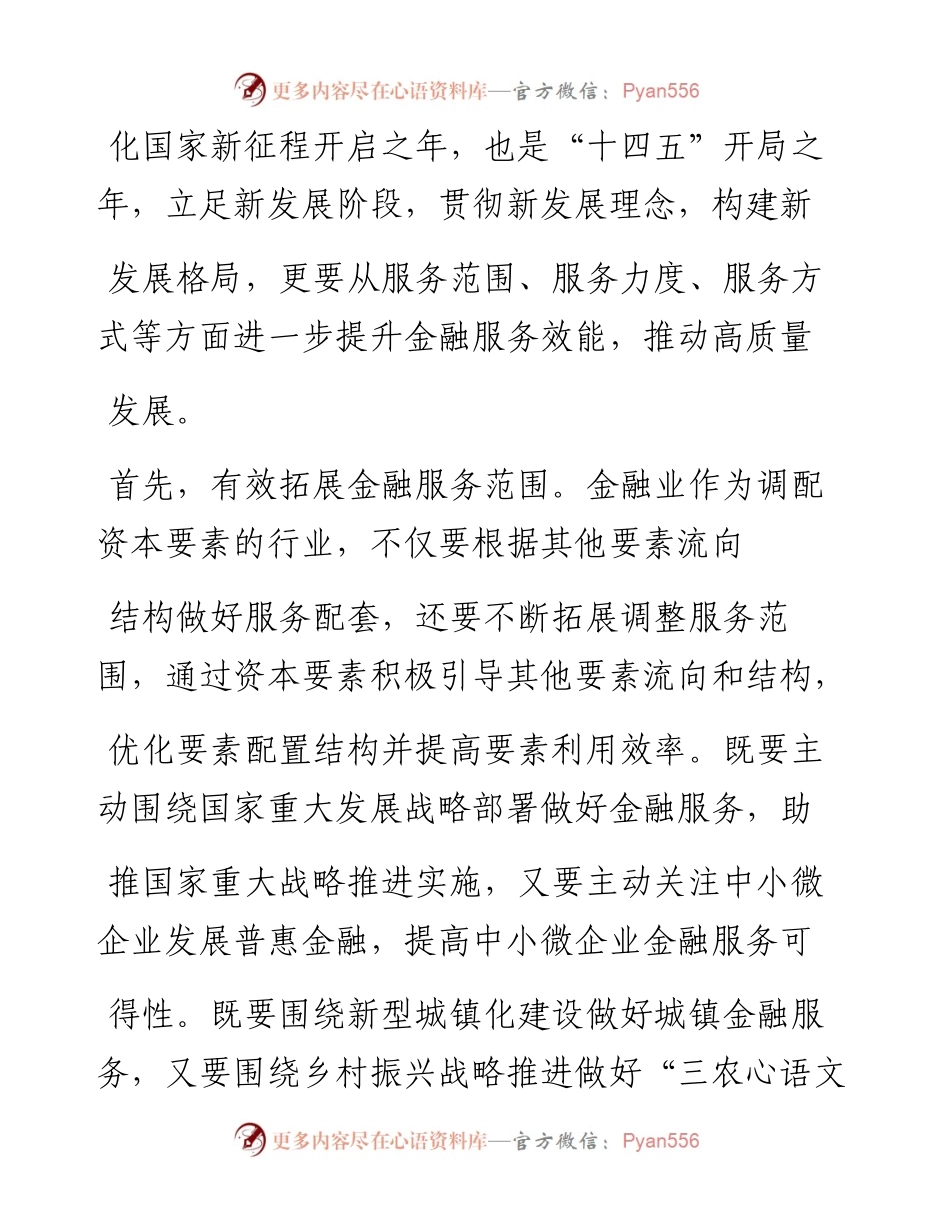 更多内容尽在心语资料库—官方微信：Pyan556

化国家新征程开启之年，也是“十四五”开局之年，立足新发展阶段，贯彻新发展理念，构建新发展格局，更要从服务范围、服务力度、服务方式等方面进一步提升金融服务效能，推动高质量发展。

首先，有效拓展金融服务范围。金融业作为调配资本要素的行业，不仅要根据其他要素流向结构做好服务配套，还要不断拓展调整服务范围，通过资本要素积极引导其他要素流向和结构，优化要素配置结构并提高要素利用效率。既要主动围绕国家重大发展战略部署做好金融服务，助推国家重大战略推进实施，又要主动关注中小微企业发展普惠金融，提高中小微企业金融服务可得性。既要围绕新型城镇化建设做好城镇金融服务，又要围绕乡村振兴战略推进做好“三农心语文

更多内容尽在心语资料库—官方微信：Pyan556